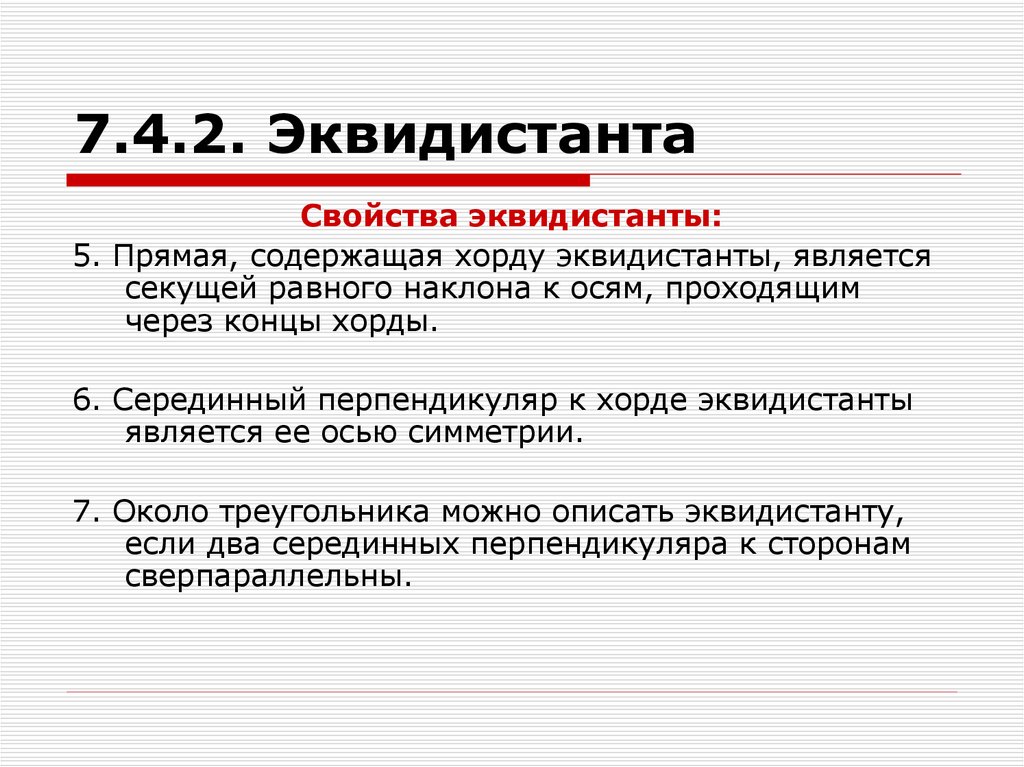 7.4.2. Эквидистанта

Свойства эквидистанты:

5. Прямая, содержащая хорду эквидистанты, является секущей равного наклона к осям, проходящим через концы хорды.

6. Серединный перпендикуляр к хорде эквидистанты является ее осью симметрии.

7. Около треугольника можно описать эквидистанту, если два серединных перпендикуляра к сторонам сверпараллельны.